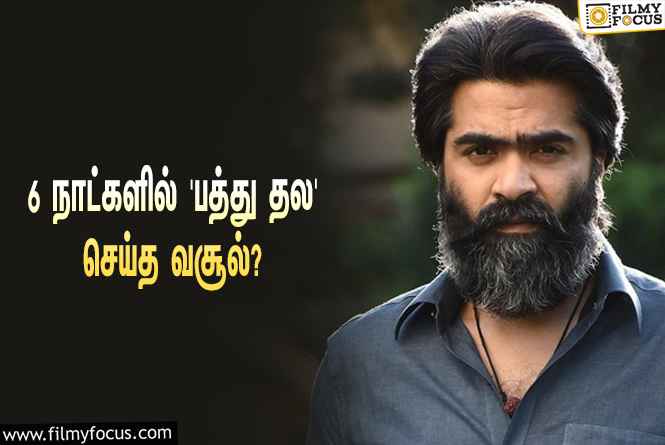 FILMY FOCUS

6 நாட்களில் 'பத்து தல' செய்த வசூல்?

www.filmyfocus.com